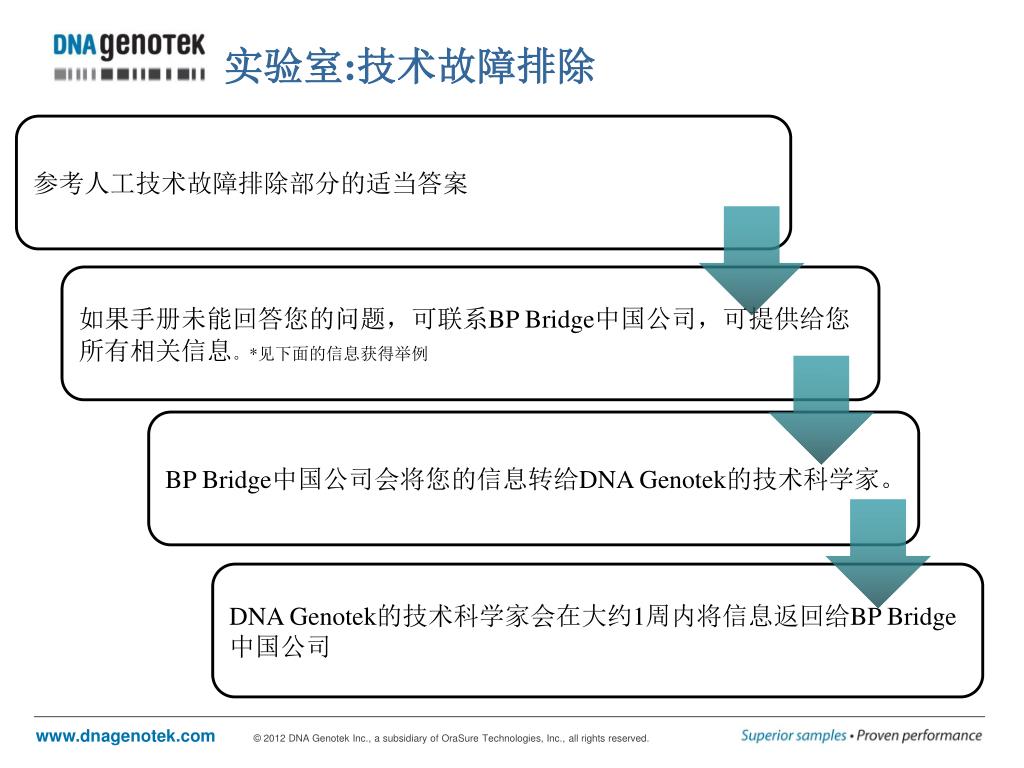 DNA genotek

实验室:技术故障排除

参考人工技术故障排除部分的适当答案

如果手册未能回答您的问题，可联系BP Bridge中国公司，可提供给您所有相关信息。*见下面的信息获得举例

BP Bridge中国公司会将您的信息转给DNA Genotek的技术科学家。

DNA Genotek的技术科学家会在大约1周内将信息返回给BP Bridge中国公司

www.dnagenotek.com © 2012 DNA Genotek Inc., a subsidiary of OraSure Technologies, Inc., all rights reserved. Superior samples • Proven performance